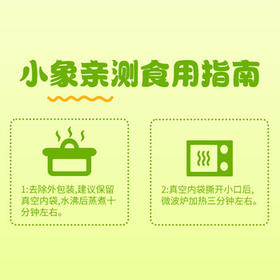 小象亲测食用指南

1:去除外包装,建议保留真空内袋,水沸后蒸煮十分钟左右。

2:真空内袋撕开小口后,微波炉加热三分钟左右。